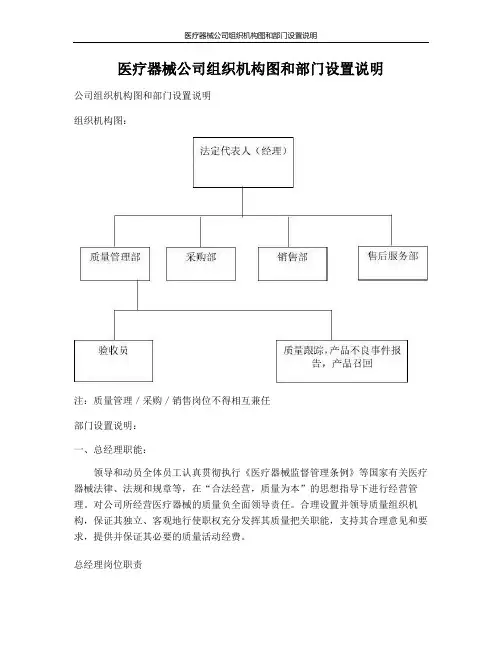 医疗器械公司组织机构图和部门设置说明

医疗器械公司组织机构图和部门设置说明

公司组织机构图和部门设置说明

组织机构图：

法定代表人（经理）

质量管理部

采购部

销售部

售后服务部

验收员

质量跟踪，产品不良事件报告，产品召回

注：质量管理／采购／销售岗位不得相互兼任

部门设置说明：

一、总经理职能：

领导和动员全体员工认真贯彻执行《医疗器械监督管理条例》等国家有关医疗器械法律、法规和规章等，在“合法经营，质量为本”的思想指导下进行经营管理，对公司所经营医疗器械的质量负全面领导责任。合理设置并领导质量组织机构，保证其独立、客观地行使职权充分发挥其质量把关职能，支持其合理意见和要求，提供并保证其必要的质量活动经费。

总经理岗位职责